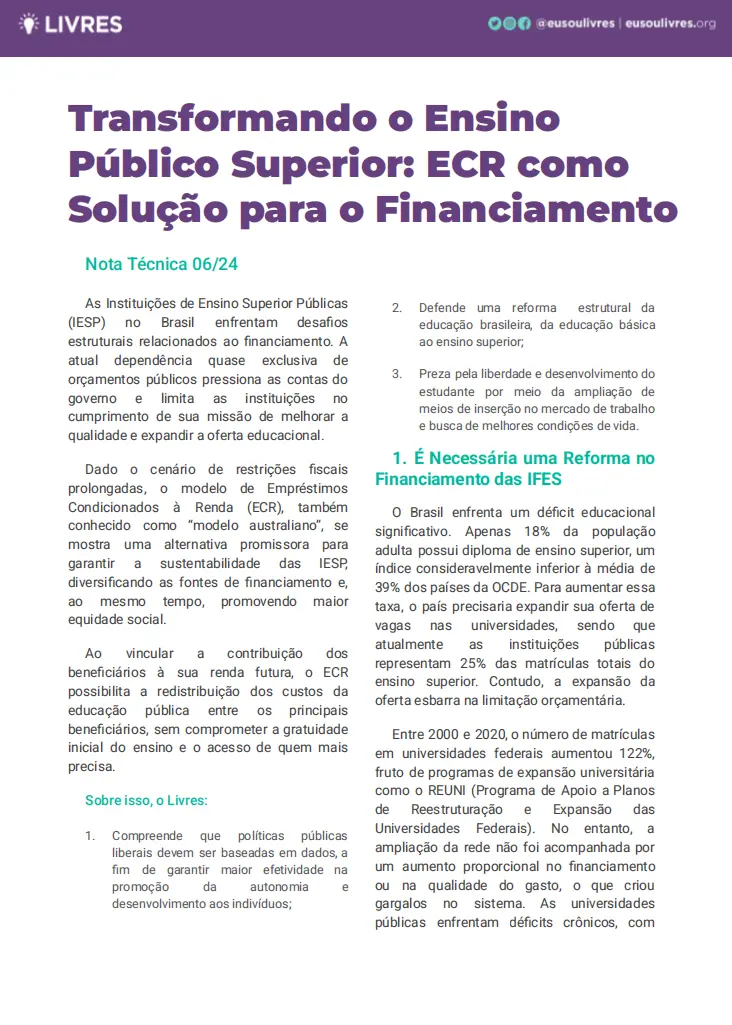 LIVRES

@eusoulivres | eusoulivres.org

Transformando o Ensino Público Superior: ECR como Solução para o Financiamento

Nota Técnica 06/24

As Instituições de Ensino Superior Públicas (IESP) no Brasil enfrentam desafios estruturais relacionados ao financiamento. A atual dependência quase exclusiva de orçamentos públicos pressiona as contas do governo e limita as instituições no cumprimento de sua missão de melhorar a qualidade e expandir a oferta educacional.

Dado o cenário de restrições fiscais prolongadas, o modelo de Empréstimos Condicionados à Renda (ECR), também conhecido como "modelo australiano", se mostra uma alternativa promissora para garantir a sustentabilidade das IESP, diversificando as fontes de financiamento e, ao mesmo tempo, promovendo maior equidade social.

Ao vincular a contribuição dos beneficiários à sua renda futura, o ECR possibilita a redistribuição dos custos da educação pública entre os principais beneficiários, sem comprometer a gratuidade inicial do ensino e o acesso de quem mais precisa.

Sobre isso, o Livres:

1. Compreende que políticas públicas liberais devem ser baseadas em dados, a fim de garantir maior efetividade na promoção da autonomia e desenvolvimento aos indivíduos;

2. Defende uma reforma estrutural da educação brasileira, da educação básica ao ensino superior;

3. Preza pela liberdade e desenvolvimento do estudante por meio da ampliação de meios de inserção no mercado de trabalho e busca de melhores condições de vida.

1. É Necessária uma Reforma no Financiamento das IFES

O Brasil enfrenta um déficit educacional significativo. Apenas 18% da população adulta possui diploma de ensino superior, um índice consideravelmente inferior à média de 39% dos países da OCDE. Para aumentar essa taxa, o país precisaria expandir sua oferta de vagas nas universidades, sendo que atualmente as instituições públicas representam 25% das matrículas totais do ensino superior. Contudo, a expansão da oferta esbarra na limitação orçamentária.

Entre 2000 e 2020, o número de matrículas em universidades federais aumentou 122%, fruto de programas de expansão universitária como o REUNI (Programa de Apoio a Planos de Reestruturação e Expansão das Universidades Federais). No entanto, a ampliação da rede não foi acompanhada por um aumento proporcional no financiamento ou na qualidade do gasto, o que criou gargalos no sistema. As universidades públicas enfrentam déficits crônicos, com